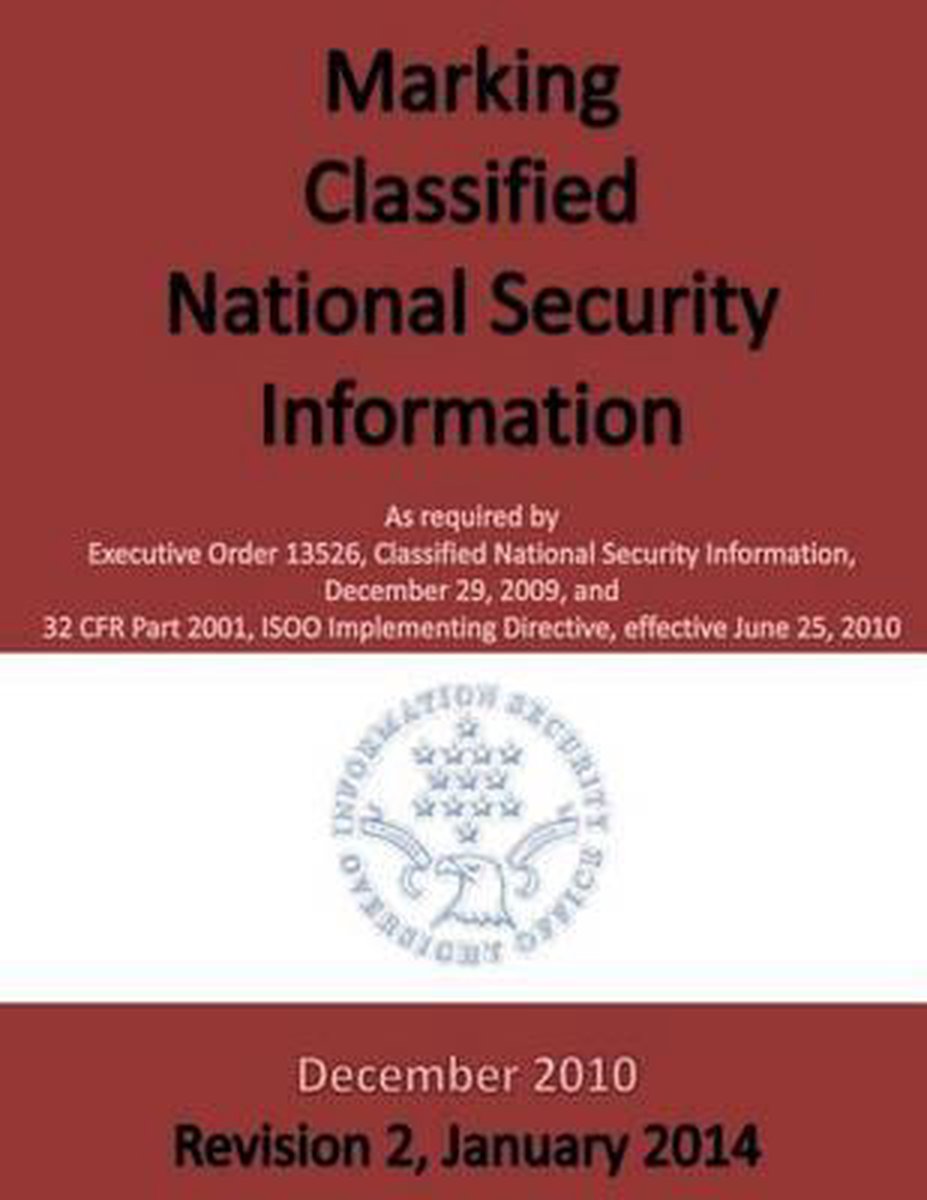 Marking Classified National Security Information

As required by
Executive Order 13526, Classified National Security Information, December 29, 2009, and
32 CFR Part 2001, ISOO Implementing Directive, effective June 25, 2010

INFORMATION SECURITY OVERSIGHT OFFICE

December 2010
Revision 2, January 2014